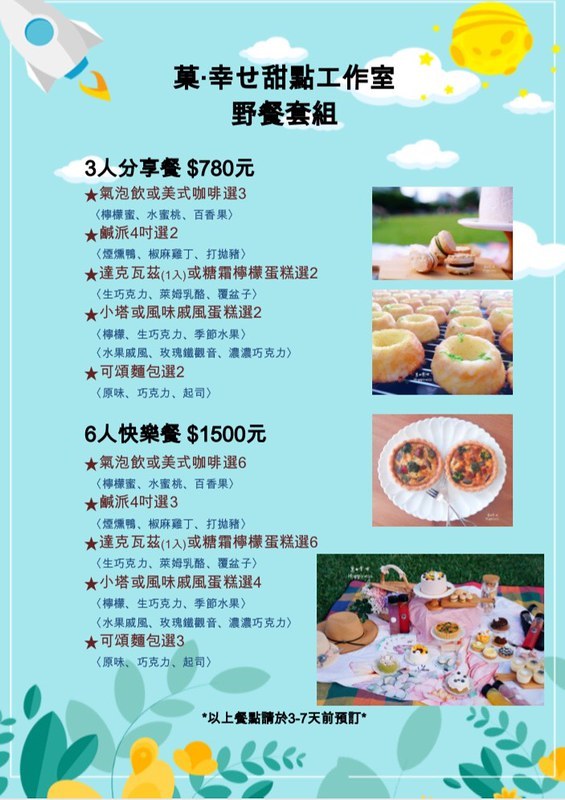 菓·幸せ甜點工作室
野餐套組

3人分享餐 $780元

★氣泡飲或美式咖啡選3
〈檸檬蜜、水蜜桃、百香果〉

★鹹派4吋選2
〈煙燻鴨、椒麻雞丁、打拋豬〉

★達克瓦茲(1入)或糖霜檸檬蛋糕選2
〈生巧克力、萊姆乳酪、覆盆子〉

★小塔或風味戚風蛋糕選2
〈檸檬、生巧克力、季節水果〉
〈水果戚風、玫瑰鐵觀音、濃濃巧克力〉

★可頌麵包選2
〈原味、巧克力、起司〉

6人快樂餐 $1500元

★氣泡飲或美式咖啡選6
〈檸檬蜜、水蜜桃、百香果〉

★鹹派4吋選3
〈煙燻鴨、椒麻雞丁、打拋豬〉

★達克瓦茲(1入)或糖霜檸檬蛋糕選6
〈生巧克力、萊姆乳酪、覆盆子〉

★小塔或風味戚風蛋糕選4
〈檸檬、生巧克力、季節水果〉
〈水果戚風、玫瑰鐵觀音、濃濃巧克力〉

★可頌麵包選3
〈原味、巧克力、起司〉

*以上餐點請於3-7天前預訂*